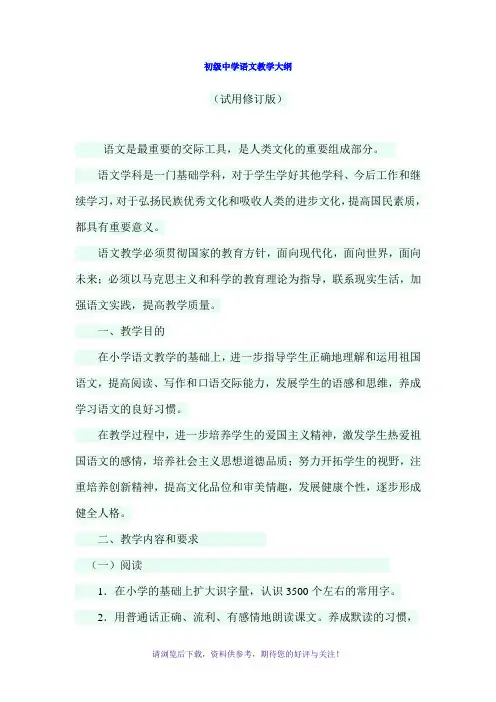 初级中学语文教学大纲

（试用修订版）

语文是最重要的交际工具，是人类文化的重要组成部分。

语文学科是一门基础学科，对于学生学好其他学科、今后工作和继续学习，对于弘扬民族优秀文化和吸收人类的进步文化，提高国民素质，都具有重要意义。

语文教学必须贯彻国家的教育方针，面向现代化，面向世界，面向未来；必须以马克思主义和科学的教育理论为指导，联系现实生活，加强语文实践，提高教学质量。

一、教学目的

在小学语文教学的基础上，进一步指导学生正确地理解和运用祖国语文，提高阅读、写作和口语交际能力，发展学生的语感和思维，养成学习语文的良好习惯。

在教学过程中，进一步培养学生的爱国主义精神，激发学生热爱祖国语文的感情，培养社会主义思想道德品质；努力开拓学生的视野，注重培养创新精神，提高文化品位和审美情趣，发展健康个性，逐步形成健全人格。

二、教学内容和要求

（一）阅读

1．在小学的基础上扩大识字量，认识3500个左右的常用字。

2．用普通话正确、流利、有感情地朗读课文。养成默读的习惯，

请浏览后下载，资料供参考，期待您的好评与关注！